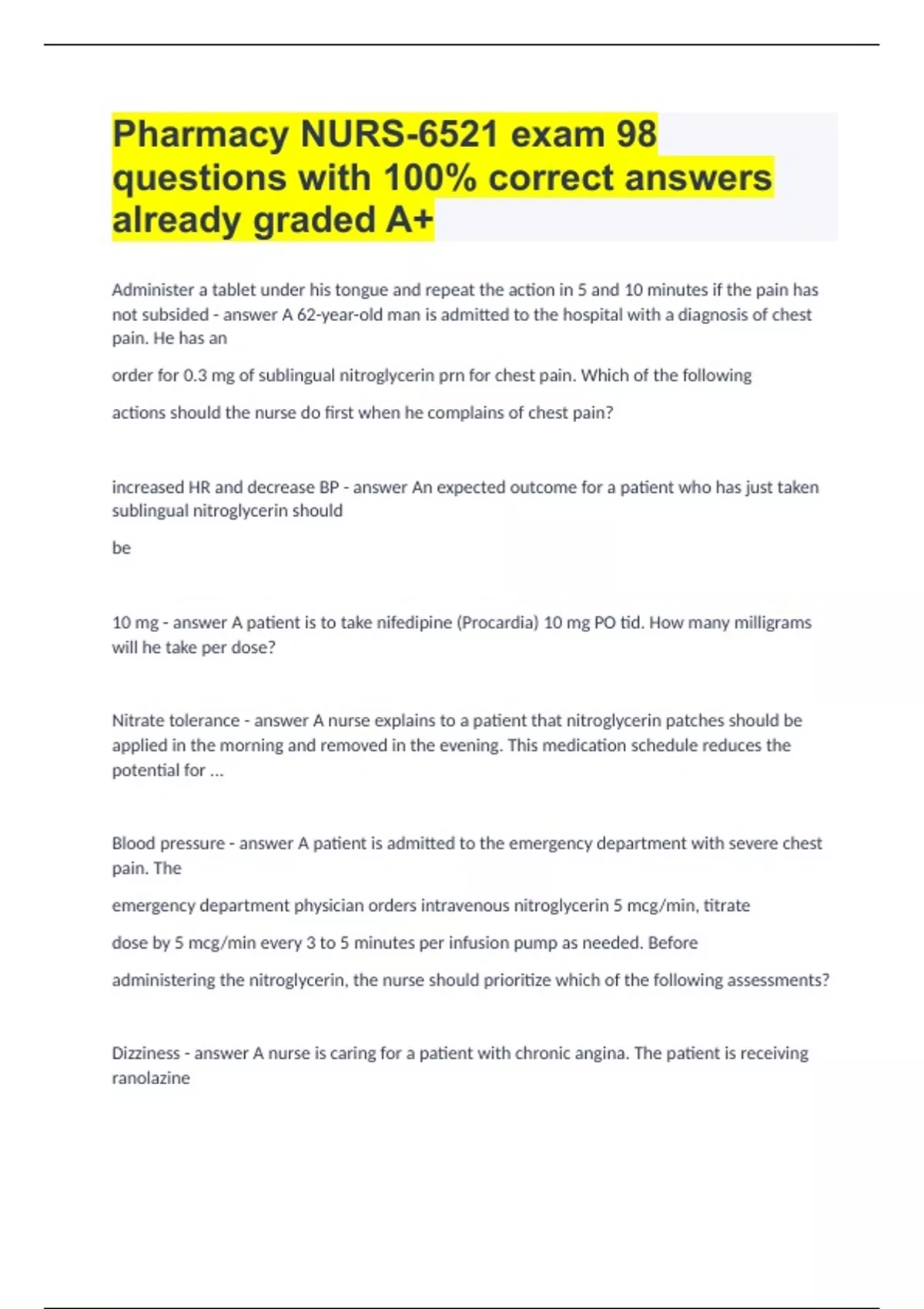 Pharmacy NURS-6521 exam 98 questions with 100% correct answers already graded A+

Administer a tablet under his tongue and repeat the action in 5 and 10 minutes if the pain has not subsided - answer A 62-year-old man is admitted to the hospital with a diagnosis of chest pain. He has an

order for 0.3 mg of sublingual nitroglycerin prn for chest pain. Which of the following

actions should the nurse do first when he complains of chest pain?

increased HR and decrease BP - answer An expected outcome for a patient who has just taken sublingual nitroglycerin should

be

10 mg - answer A patient is to take nifedipine (Procardia) 10 mg PO tid. How many milligrams will he take per dose?

Nitrate tolerance - answer A nurse explains to a patient that nitroglycerin patches should be applied in the morning and removed in the evening. This medication schedule reduces the potential for ...

Blood pressure - answer A patient is admitted to the emergency department with severe chest pain. The

emergency department physician orders intravenous nitroglycerin 5 mcg/min, titrate

dose by 5 mcg/min every 3 to 5 minutes per infusion pump as needed. Before

administering the nitroglycerin, the nurse should prioritize which of the following assessments?

Dizziness - answer A nurse is caring for a patient with chronic angina. The patient is receiving ranolazine